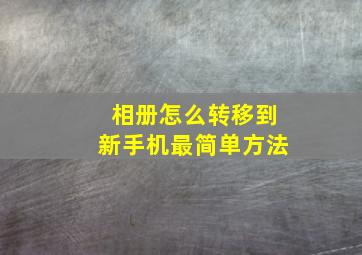 相册怎么转移到
新手机最简单方法